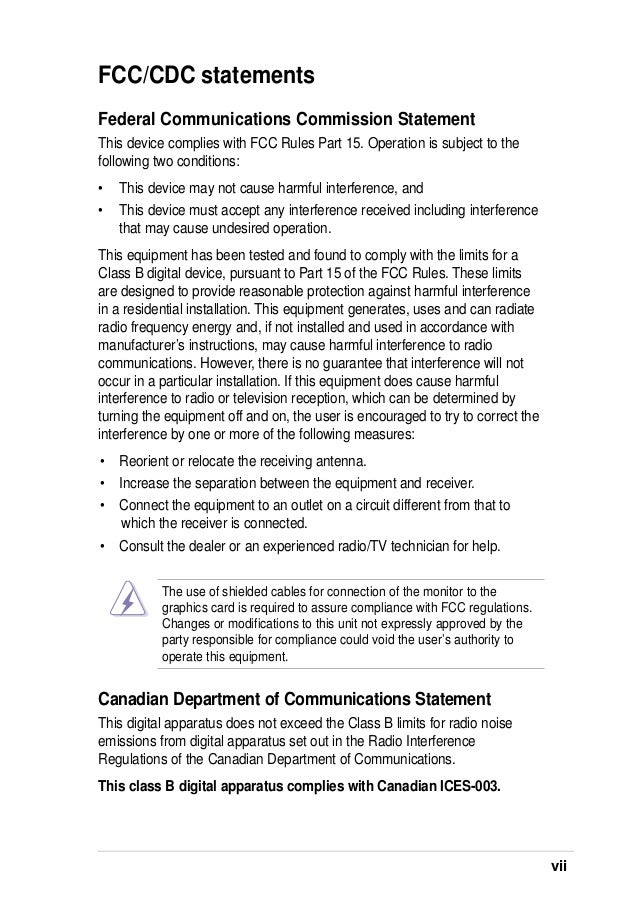 FCC/CDC statements

Federal Communications Commission Statement

This device complies with FCC Rules Part 15. Operation is subject to the following two conditions:

• This device may not cause harmful interference, and
• This device must accept any interference received including interference that may cause undesired operation.

This equipment has been tested and found to comply with the limits for a Class B digital device, pursuant to Part 15 of the FCC Rules. These limits are designed to provide reasonable protection against harmful interference in a residential installation. This equipment generates, uses and can radiate radio frequency energy and, if not installed and used in accordance with manufacturer's instructions, may cause harmful interference to radio communications. However, there is no guarantee that interference will not occur in a particular installation. If this equipment does cause harmful interference to radio or television reception, which can be determined by turning the equipment off and on, the user is encouraged to try to correct the interference by one or more of the following measures:

• Reorient or relocate the receiving antenna.
• Increase the separation between the equipment and receiver.
• Connect the equipment to an outlet on a circuit different from that to which the receiver is connected.
• Consult the dealer or an experienced radio/TV technician for help.

The use of shielded cables for connection of the monitor to the graphics card is required to assure compliance with FCC regulations. Changes or modifications to this unit not expressly approved by the party responsible for compliance could void the user's authority to operate this equipment.

Canadian Department of Communications Statement

This digital apparatus does not exceed the Class B limits for radio noise emissions from digital apparatus set out in the Radio Interference Regulations of the Canadian Department of Communications.

This class B digital apparatus complies with Canadian ICES-003.

vii